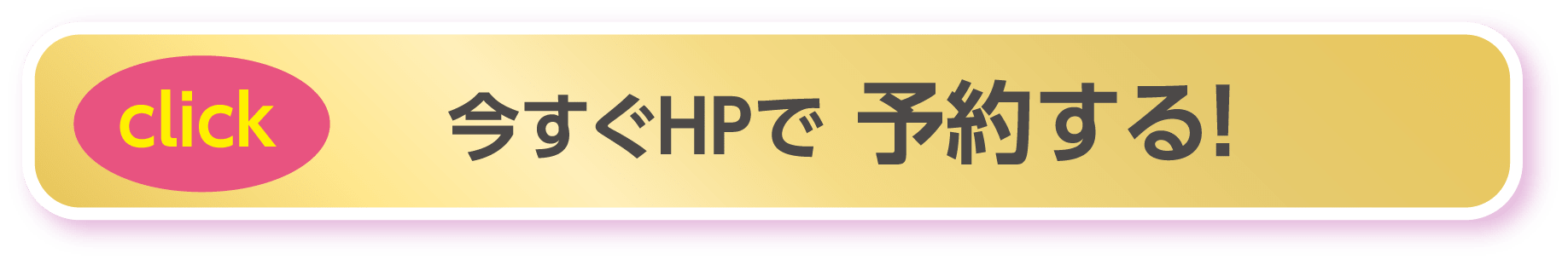 click

今すぐHPで 予約する!